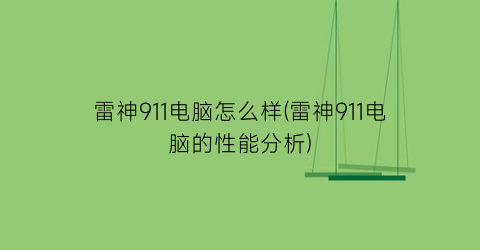 雷神911电脑怎么样(雷神911电脑的性能分析)